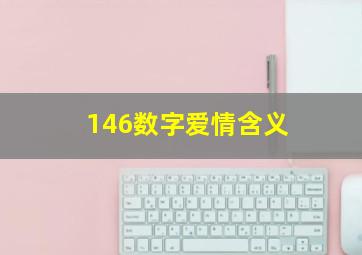 146数字爱情含义